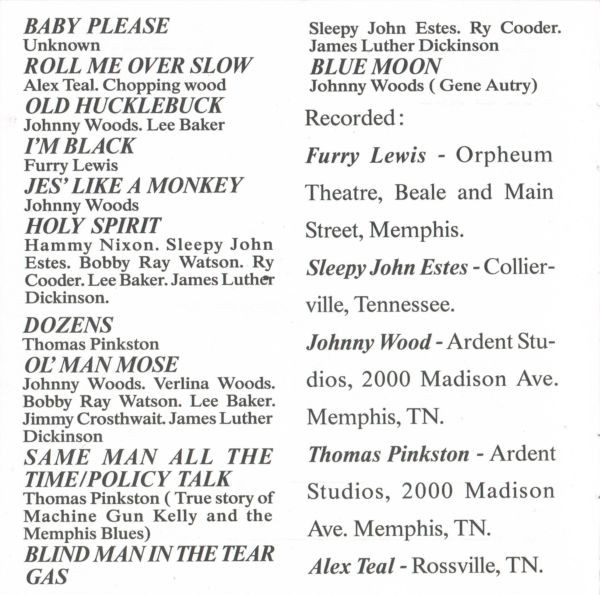 BABY PLEASE
Unknown
ROLL ME OVER SLOW
Alex Teal. Chopping wood
OLD HUCKLEBUCK
Johnny Woods. Lee Baker
I'M BLACK
Furry Lewis
JES' LIKE A MONKEY
Johnny Woods
HOLY SPIRIT
Hammy Nixon. Sleepy John Estes. Bobby Ray Watson. Ry Cooder. Lee Baker. James Luther Dickinson.

DOZENS
Thomas Pinkston
OL' MAN MOSE
Johnny Woods. Verlina Woods. Bobby Ray Watson. Lee Baker. Jimmy Crosthwait. James Luther Dickinson
SAME MAN ALL THE TIME/POLICY TALK
Thomas Pinkston ( True story of Machine Gun Kelly and the Memphis Blues)
BLIND MAN IN THE TEAR GAS
Sleepy John Estes. Ry Cooder. James Luther Dickinson
BLUE MOON
Johnny Woods ( Gene Autry)

Recorded:

Furry Lewis - Orpheum Theatre, Beale and Main Street, Memphis.

Sleepy John Estes - Collierville, Tennessee.

Johnny Wood - Ardent Studios, 2000 Madison Ave. Memphis, TN.

Thomas Pinkston - Ardent Studios, 2000 Madison Ave. Memphis, TN.

Alex Teal - Rossville, TN.